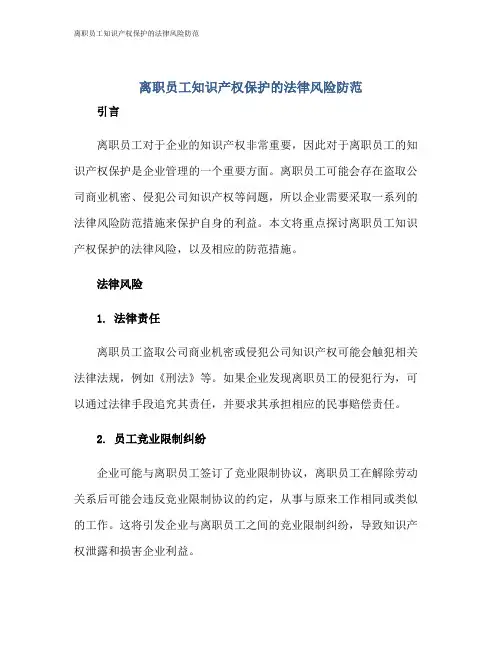 离职员工知识产权保护的法律风险防范

离职员工知识产权保护的法律风险防范

引言

离职员工对于企业的知识产权非常重要，因此对于离职员工的知识产权保护是企业管理的一个重要方面。离职员工可能会存在盗取公司商业机密、侵犯公司知识产权等问题，所以企业需要采取一系列的法律风险防范措施来保护自身的利益。本文将重点探讨离职员工知识产权保护的法律风险，以及相应的防范措施。

法律风险

1. 法律责任

离职员工盗取公司商业机密或侵犯公司知识产权可能会触犯相关法律法规，例如《刑法》等。如果企业发现离职员工的侵犯行为，可以通过法律手段追究其责任，并要求其承担相应的民事赔偿责任。

2. 员工竞业限制纠纷

企业可能与离职员工签订了竞业限制协议，离职员工在解除劳动关系后可能会违反竞业限制协议的约定，从事与原来工作相同或类似的工作。这将引发企业与离职员工之间的竞业限制纠纷，导致知识产权泄露和损害企业利益。